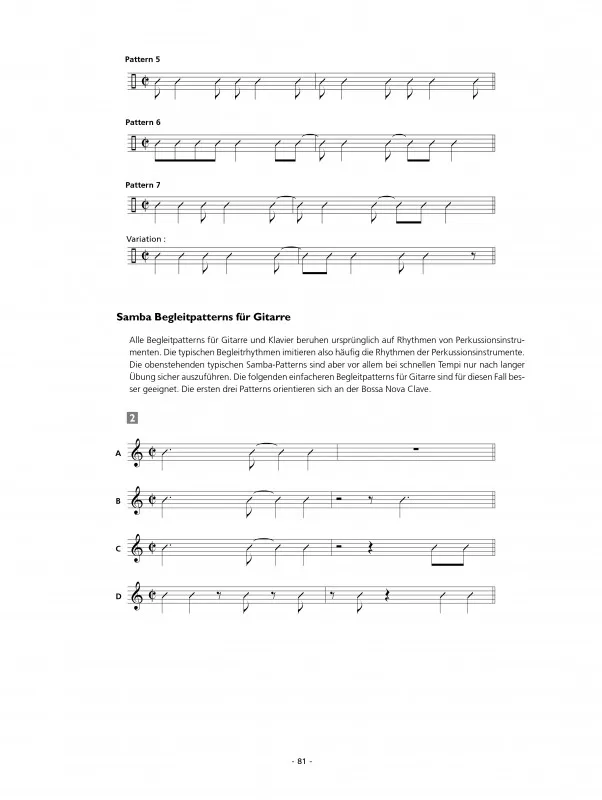 Pattern 5

Pattern 6

Pattern 7

Variation :

Samba Begleitpatterns für Gitarre

Alle Begleitpatterns für Gitarre und Klavier beruhen ursprünglich auf Rhythmen von Perkussionsinstrumenten. Die typischen Begleitrhythmen imitieren also häufig die Rhythmen der Perkussionsinstrumente. Die obenstehenden typischen Samba-Patterns sind aber vor allem bei schnellen Tempi nur nach langer Übung sicher auszuführen. Die folgenden einfacheren Begleitpatterns für Gitarre sind für diesen Fall besser geeignet. Die ersten drei Patterns orientieren sich an der Bossa Nova Clave.

2

A

B

C

D

- 81 -